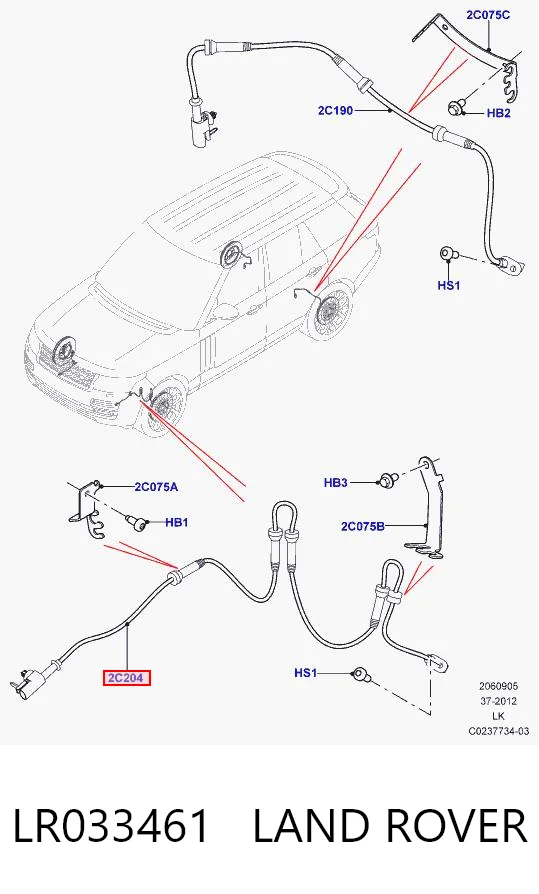 2C075C

2C190

HB2

HS1

2C075A

HB1

HB3

2C075B

2C204

HS1

2060905
37-2012
LK
C0237734-03

LR033461 LAND ROVER